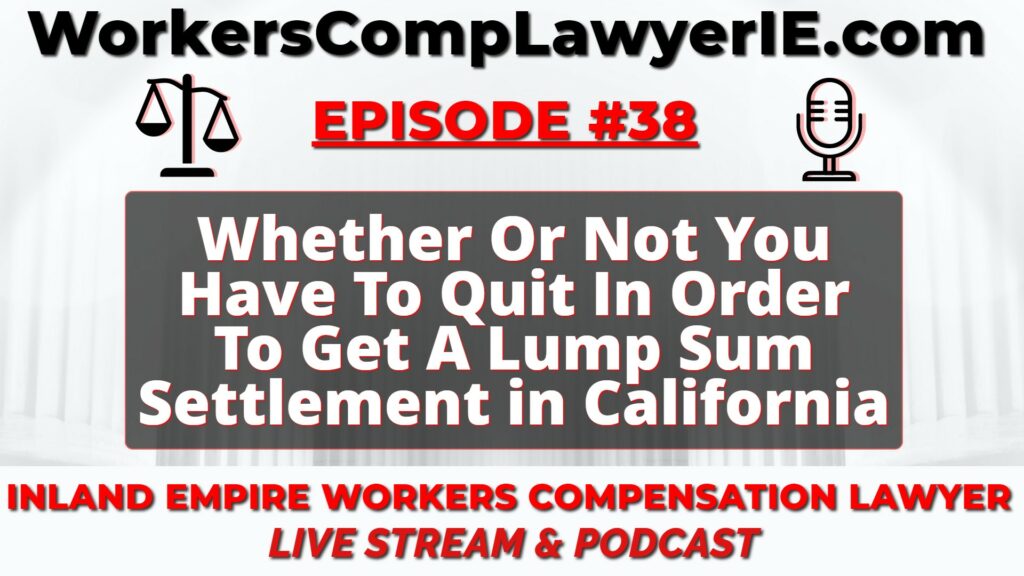 WorkersCompLawyerIE.com

EPISODE #38

Whether Or Not You Have To Quit In Order To Get A Lump Sum Settlement in California

INLAND EMPIRE WORKERS COMPENSATION LAWYER
LIVE STREAM & PODCAST